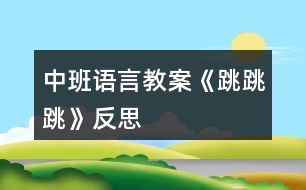 中班语言教案《跳跳跳》反思